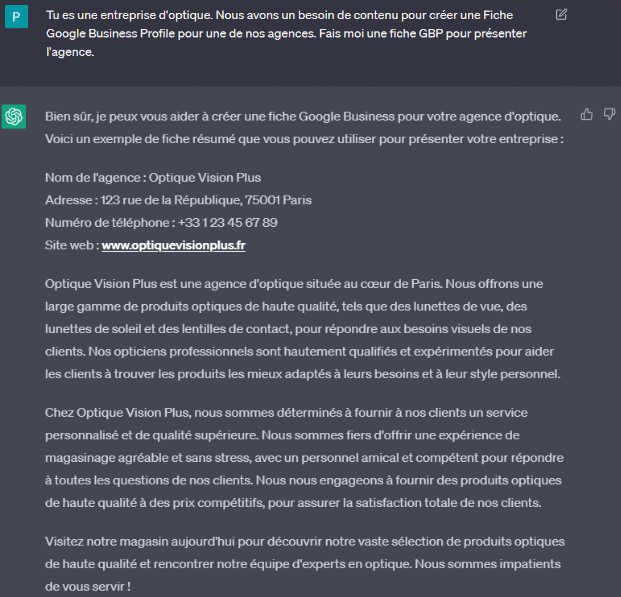 P

Tu es une entreprise d'optique. Nous avons un besoin de contenu pour créer une Fiche Google Business Profile pour une de nos agences. Fais moi une fiche GBP pour présenter l'agence.

Bien sûr, je peux vous aider à créer une fiche Google Business pour votre agence d'optique. Voici un exemple de fiche résumé que vous pouvez utiliser pour présenter votre entreprise :

Nom de l'agence : Optique Vision Plus
Adresse : 123 rue de la République, 75001 Paris
Numéro de téléphone : +33 1 23 45 67 89
Site web : www.optiquevisionplus.fr

Optique Vision Plus est une agence d'optique située au cœur de Paris. Nous offrons une large gamme de produits optiques de haute qualité, tels que des lunettes de vue, des lunettes de soleil et des lentilles de contact, pour répondre aux besoins visuels de nos clients. Nos opticiens professionnels sont hautement qualifiés et expérimentés pour aider les clients à trouver les produits les mieux adaptés à leurs besoins et à leur style personnel.

Chez Optique Vision Plus, nous sommes déterminés à fournir à nos clients un service personnalisé et de qualité supérieure. Nous sommes fiers d'offrir une expérience de magasinage agréable et sans stress, avec un personnel amical et compétent pour répondre à toutes les questions de nos clients. Nous nous engageons à fournir des produits optiques de haute qualité à des prix compétitifs, pour assurer la satisfaction totale de nos clients.

Visitez notre magasin aujourd'hui pour découvrir notre vaste sélection de produits optiques de haute qualité et rencontrer notre équipe d'experts en optique. Nous sommes impatients de vous servir !